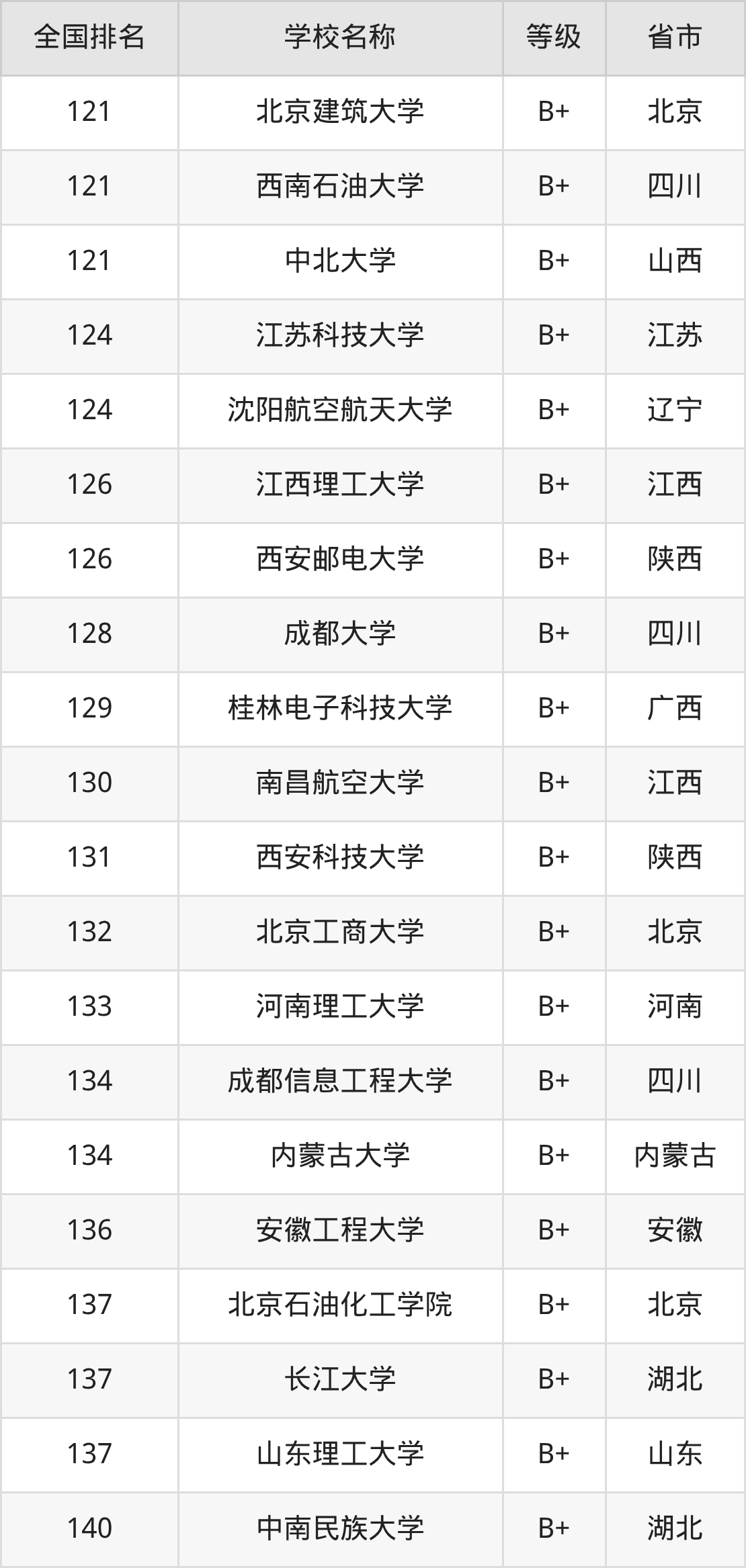 | 全国排名 | 学校名称 | 等级 | 省市 |
|---|---|---|---|
| 121 | 北京建筑大学 | B+ | 北京 |
| 121 | 西南石油大学 | B+ | 四川 |
| 121 | 中北大学 | B+ | 山西 |
| 124 | 江苏科技大学 | B+ | 江苏 |
| 124 | 沈阳航空航天大学 | B+ | 辽宁 |
| 126 | 江西理工大学 | B+ | 江西 |
| 126 | 西安邮电大学 | B+ | 陕西 |
| 128 | 成都大学 | B+ | 四川 |
| 129 | 桂林电子科技大学 | B+ | 广西 |
| 130 | 南昌航空大学 | B+ | 江西 |
| 131 | 西安科技大学 | B+ | 陕西 |
| 132 | 北京工商大学 | B+ | 北京 |
| 133 | 河南理工大学 | B+ | 河南 |
| 134 | 成都信息工程大学 | B+ | 四川 |
| 134 | 内蒙古大学 | B+ | 内蒙古 |
| 136 | 安徽工程大学 | B+ | 安徽 |
| 137 | 北京石油化工学院 | B+ | 北京 |
| 137 | 长江大学 | B+ | 湖北 |
| 137 | 山东理工大学 | B+ | 山东 |
| 140 | 中南民族大学 | B+ | 湖北 |